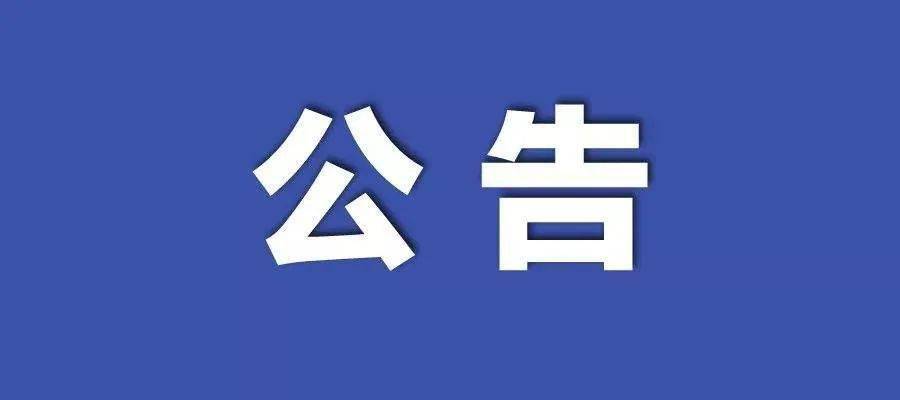 公告